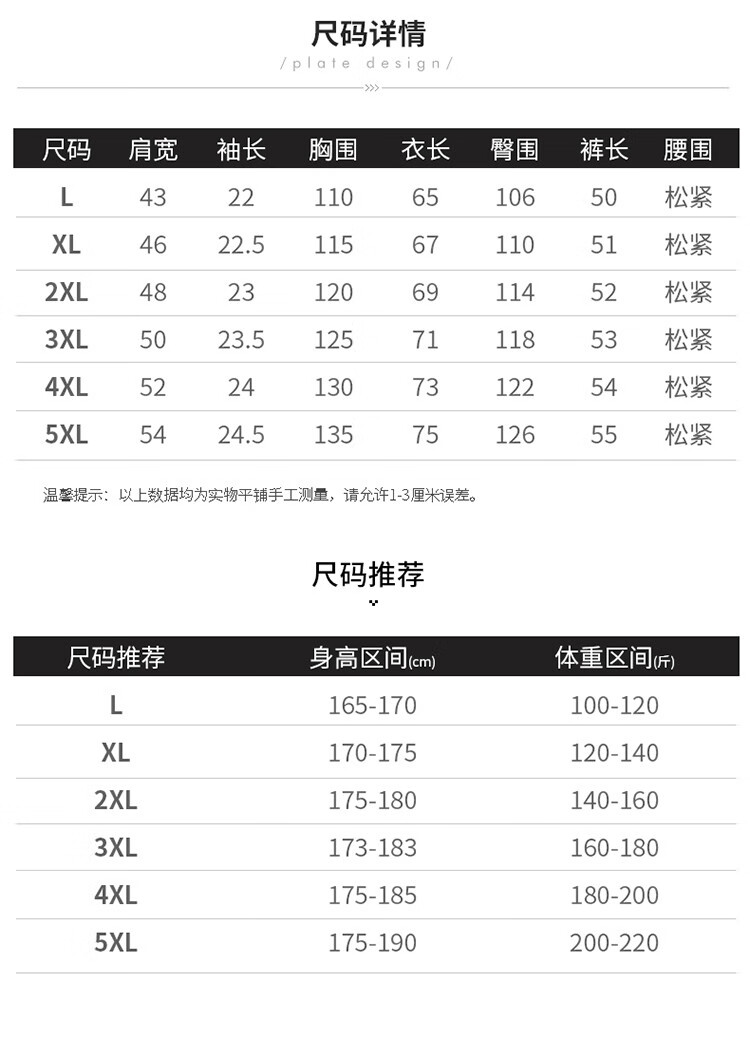 尺码详情

/plate design/

| 尺码 | 肩宽 | 袖长 | 胸围 | 衣长 | 臀围 | 裤长 | 腰围 |
|---|---|---|---|---|---|---|---|
| L | 43 | 22 | 110 | 65 | 106 | 50 | 松紧 |
| XL | 46 | 22.5 | 115 | 67 | 110 | 51 | 松紧 |
| 2XL | 48 | 23 | 120 | 69 | 114 | 52 | 松紧 |
| 3XL | 50 | 23.5 | 125 | 71 | 118 | 53 | 松紧 |
| 4XL | 52 | 24 | 130 | 73 | 122 | 54 | 松紧 |
| 5XL | 54 | 24.5 | 135 | 75 | 126 | 55 | 松紧 |

温馨提示：以上数据均为实物平铺手工测量，请允许1-3厘米误差。

尺码推荐

| 尺码推荐 | 身高区间(cm) | 体重区间(斤) |
|---|---|---|
| L | 165-170 | 100-120 |
| XL | 170-175 | 120-140 |
| 2XL | 175-180 | 140-160 |
| 3XL | 173-183 | 160-180 |
| 4XL | 175-185 | 180-200 |
| 5XL | 175-190 | 200-220 |